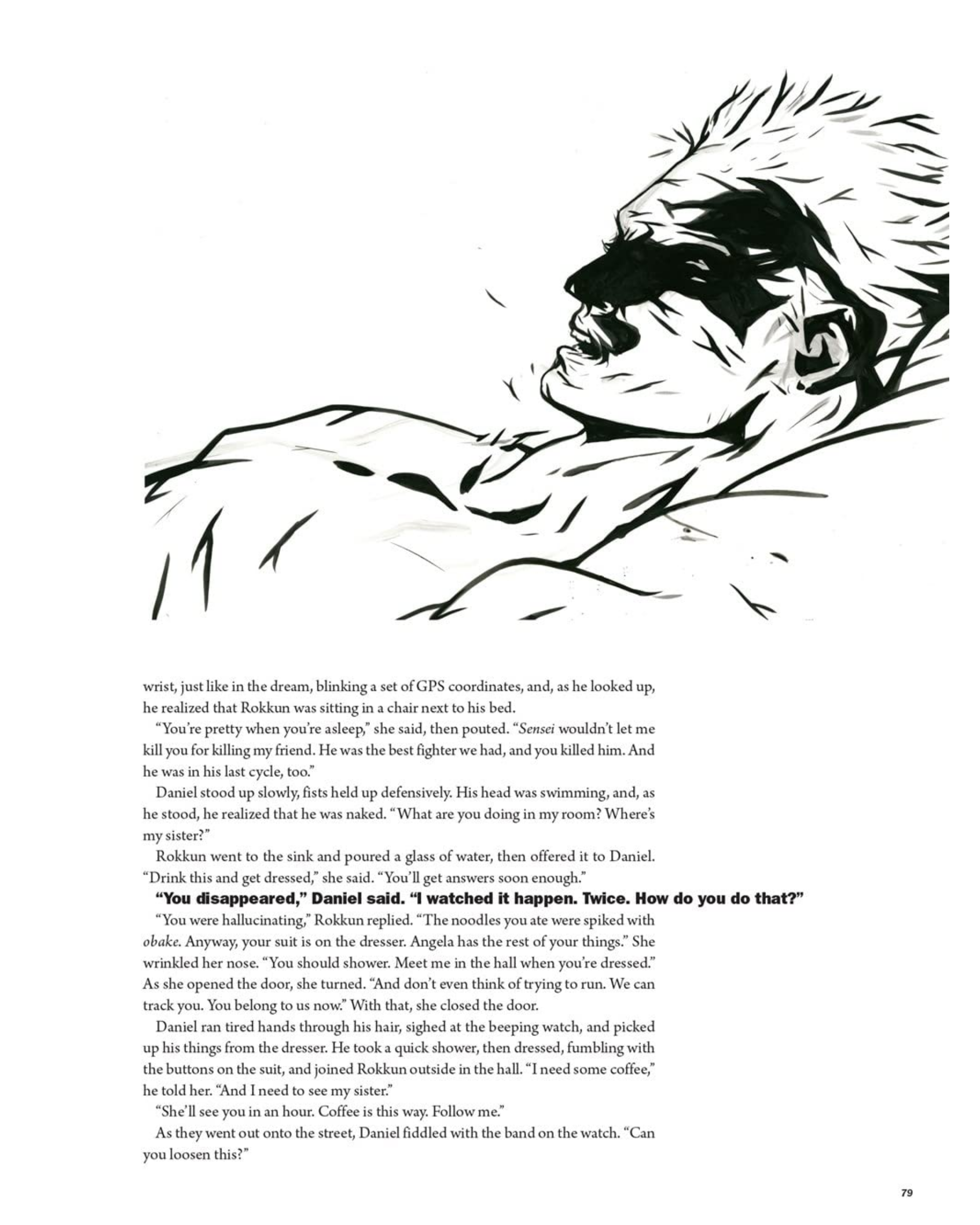 wrist, just like in the dream, blinking a set of GPS coordinates, and, as he looked up, he realized that Rokkun was sitting in a chair next to his bed.

"You're pretty when you're asleep," she said, then pouted. "Sensei wouldn't let me kill you for killing my friend. He was the best fighter we had, and you killed him. And he was in his last cycle, too."

Daniel stood up slowly, fists held up defensively. His head was swimming, and, as he stood, he realized that he was naked. "What are you doing in my room? Where's my sister?"

Rokkun went to the sink and poured a glass of water, then offered it to Daniel. "Drink this and get dressed," she said. "You'll get answers soon enough."

"You disappeared," Daniel said. "I watched it happen. Twice. How do you do that?"

"You were hallucinating," Rokkun replied. "The noodles you ate were spiked with obake. Anyway, your suit is on the dresser. Angela has the rest of your things." She wrinkled her nose. "You should shower. Meet me in the hall when you're dressed." As she opened the door, she turned. "And don't even think of trying to run. We can track you. You belong to us now." With that, she closed the door.

Daniel ran tired hands through his hair, sighed at the beeping watch, and picked up his things from the dresser. He took a quick shower, then dressed, fumbling with the buttons on the suit, and joined Rokkun outside in the hall. "I need some coffee," he told her. "And I need to see my sister."

"She'll see you in an hour. Coffee is this way. Follow me."

As they went out onto the street, Daniel fiddled with the band on the watch. "Can you loosen this?"

79